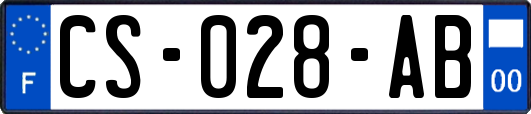 F
CS-028-AB
00